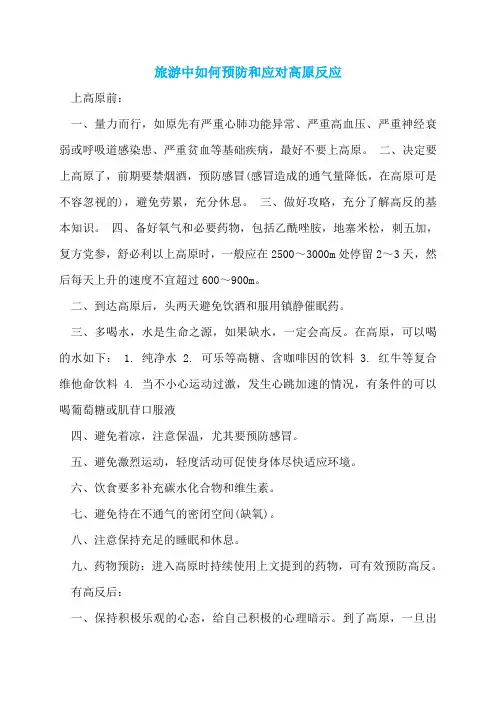 旅游中如何预防和应对高原反应

上高原前：

一、量力而行，如原先有严重心肺功能异常、严重高血压、严重神经衰弱或呼吸道感染患、严重贫血等基础疾病，最好不要上高原。 二、决定要上高原了，前期要禁烟酒，预防感冒(感冒造成的通气量降低，在高原可是不容忽视的)，避免劳累，充分休息。 三、做好攻略，充分了解高反的基本知识。 四、备好氧气和必要药物，包括乙酰唑胺，地塞米松，刺五加，复方党参，舒必利以上高原时，一般应在 2500～3000m 处停留 2～3 天，然后每天上升的速度不宜超过 600～900m。

二、到达高原后，头两天避免饮酒和服用镇静催眠药。

三、多喝水，水是生命之源，如果缺水，一定会高反。在高原，可以喝的水如下： 1. 纯净水 2. 可乐等高糖、含咖啡因的饮料 3. 红牛等复合维他命饮料 4. 当不小心运动过激，发生心跳加速的情况，有条件的可以喝葡萄糖或肌苷口服液

四、避免着凉，注意保温，尤其要预防感冒。

五、避免激烈运动，轻度活动可促使身体尽快适应环境。

六、饮食要多补充碳水化合物和维生素。

七、避免待在不通气的密闭空间(缺氧)。

八、注意保持充足的睡眠和休息。

九、药物预防：进入高原时持续使用上文提到的药物，可有效预防高反。

有高反后：

一、保持积极乐观的心态，给自己积极的心理暗示。到了高原，一旦出